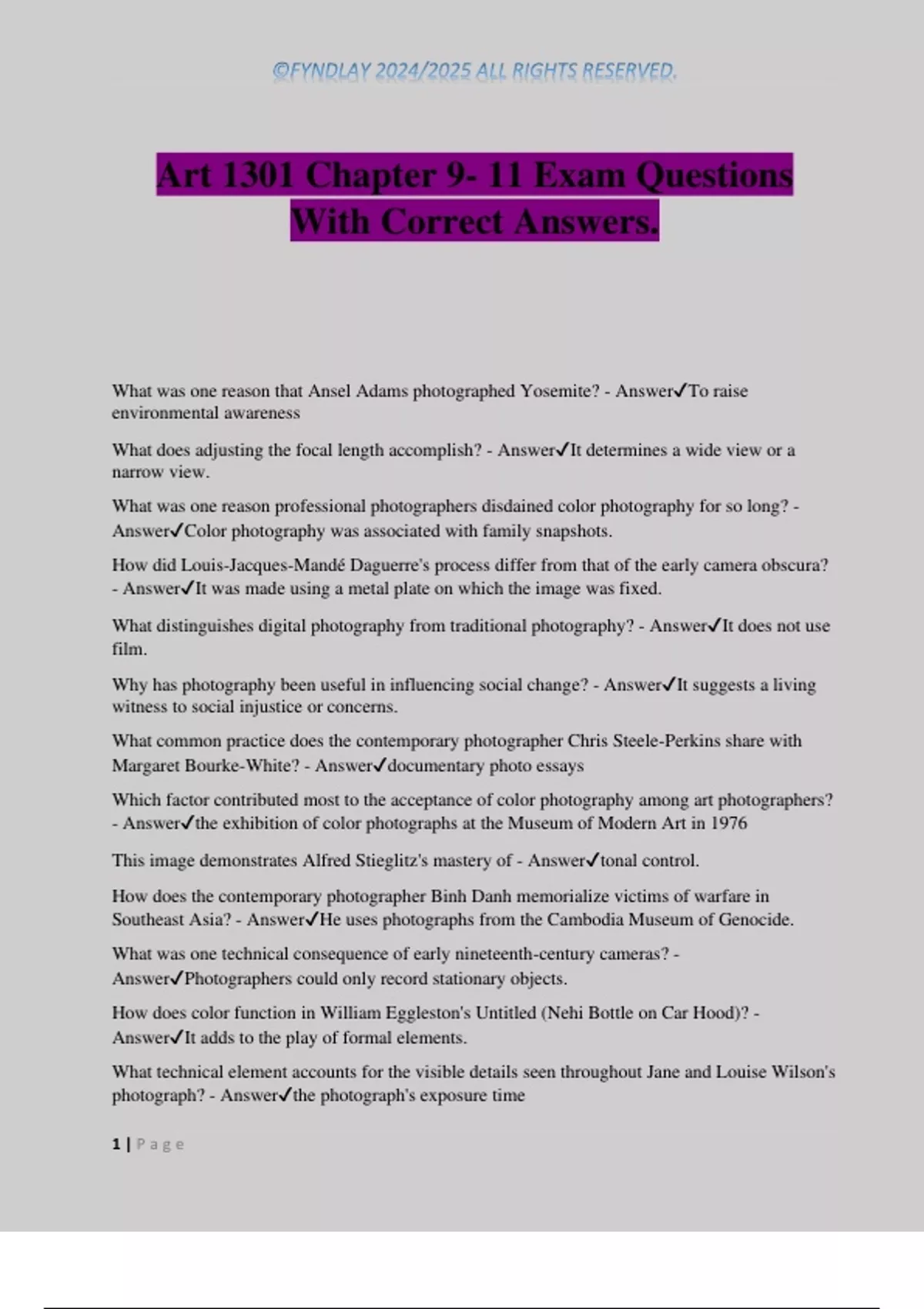 ©FYNDLAY 2024/2025 ALL RIGHTS RESERVED.

Art 1301 Chapter 9- 11 Exam Questions With Correct Answers.

What was one reason that Ansel Adams photographed Yosemite? - Answer✓To raise environmental awareness

What does adjusting the focal length accomplish? - Answer✓It determines a wide view or a narrow view.

What was one reason professional photographers disdained color photography for so long? - Answer✓Color photography was associated with family snapshots.

How did Louis-Jacques-Mandé Daguerre's process differ from that of the early camera obscura? - Answer✓It was made using a metal plate on which the image was fixed.

What distinguishes digital photography from traditional photography? - Answer✓It does not use film.

Why has photography been useful in influencing social change? - Answer✓It suggests a living witness to social injustice or concerns.

What common practice does the contemporary photographer Chris Steele-Perkins share with Margaret Bourke-White? - Answer✓documentary photo essays

Which factor contributed most to the acceptance of color photography among art photographers? - Answer✓the exhibition of color photographs at the Museum of Modern Art in 1976

This image demonstrates Alfred Stieglitz's mastery of - Answer✓tonal control.

How does the contemporary photographer Binh Danh memorialize victims of warfare in Southeast Asia? - Answer✓He uses photographs from the Cambodia Museum of Genocide.

What was one technical consequence of early nineteenth-century cameras? - Answer✓Photographers could only record stationary objects.

How does color function in William Eggleston's Untitled (Nehi Bottle on Car Hood)? - Answer✓It adds to the play of formal elements.

What technical element accounts for the visible details seen throughout Jane and Louise Wilson's photograph? - Answer✓the photograph's exposure time

1 | Page